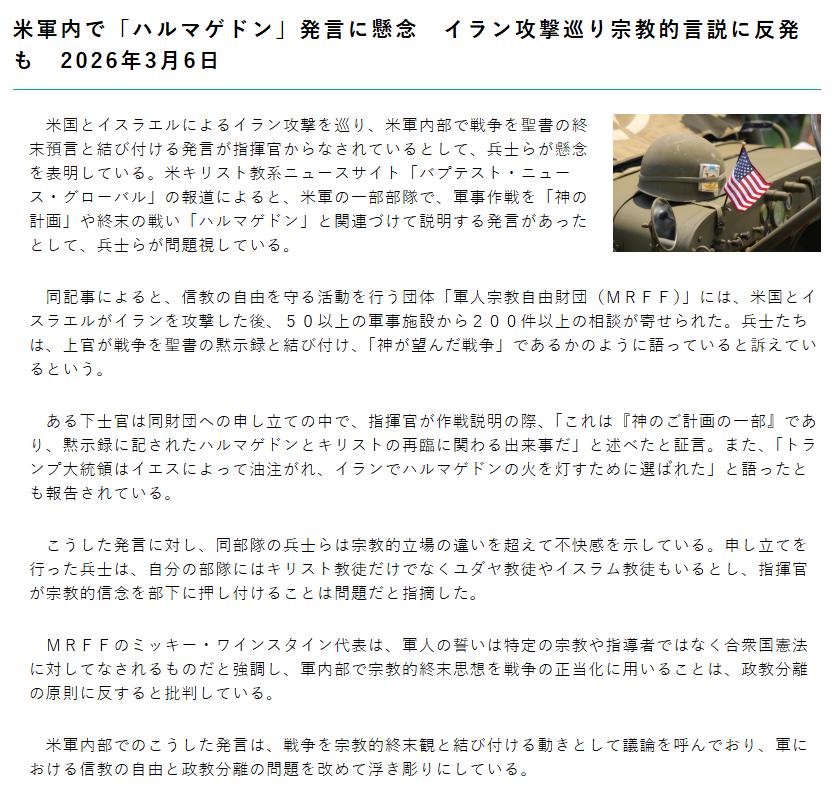 米軍内で「ハルマゲドン」発言に懸念　イラン攻撃巡り宗教的言説に反発も　2026年3月6日

米国とイスラエルによるイラン攻撃を巡り、米軍内部で戦争を聖書の終末預言と結び付ける発言が指揮官からなされているとして、兵士らが懸念を表明している。米キリスト教系ニュースサイト「バプテスト・ニュース・グローバル」の報道によると、米軍の一部部隊で、軍事作戦を「神の計画」や終末の戦い「ハルマゲドン」と関連づけて説明する発言があったとして、兵士らが問題視している。

同記事によると、信教の自由を守る活動を行う団体「軍人宗教自由財団（ＭＲＦＦ）」には、米国とイスラエルがイランを攻撃した後、５０以上の軍事施設から２００件以上の相談が寄せられた。兵士たちは、上官が戦争を聖書の黙示録と結び付け、「神が望んだ戦争」であるかのように語っていると訴えているという。

ある下士官は同財団への申し立ての中で、指揮官が作戦説明の際、「これは『神のご計画の一部』であり、黙示録に記されたハルマゲドンとキリストの再臨に関わる出来事だ」と述べたと証言。また、「トランプ大統領はイエスによって油注がれ、イランでハルマゲドンの火を灯すために選ばれた」と語ったとも報告されている。

こうした発言に対し、同部隊の兵士らは宗教的立場の違いを超えて不快感を示している。申し立てを行った兵士は、自分の部隊にはキリスト教徒だけでなくユダヤ教徒やイスラム教徒もいるとし、指揮官が宗教的信念を部下に押し付けることは問題だと指摘した。

ＭＲＦＦのミッキー・ワインスタイン代表は、軍人の誓いは特定の宗教や指導者ではなく合衆国憲法に対してなされるものだと強調し、軍内部で宗教的終末思想を戦争の正当化に用いることは、政教分離の原則に反すると批判している。

米軍内部でのこうした発言は、戦争を宗教的終末観と結び付ける動きとして議論を呼んでおり、軍における信教の自由と政教分離の問題を改めて浮き彫りにしている。